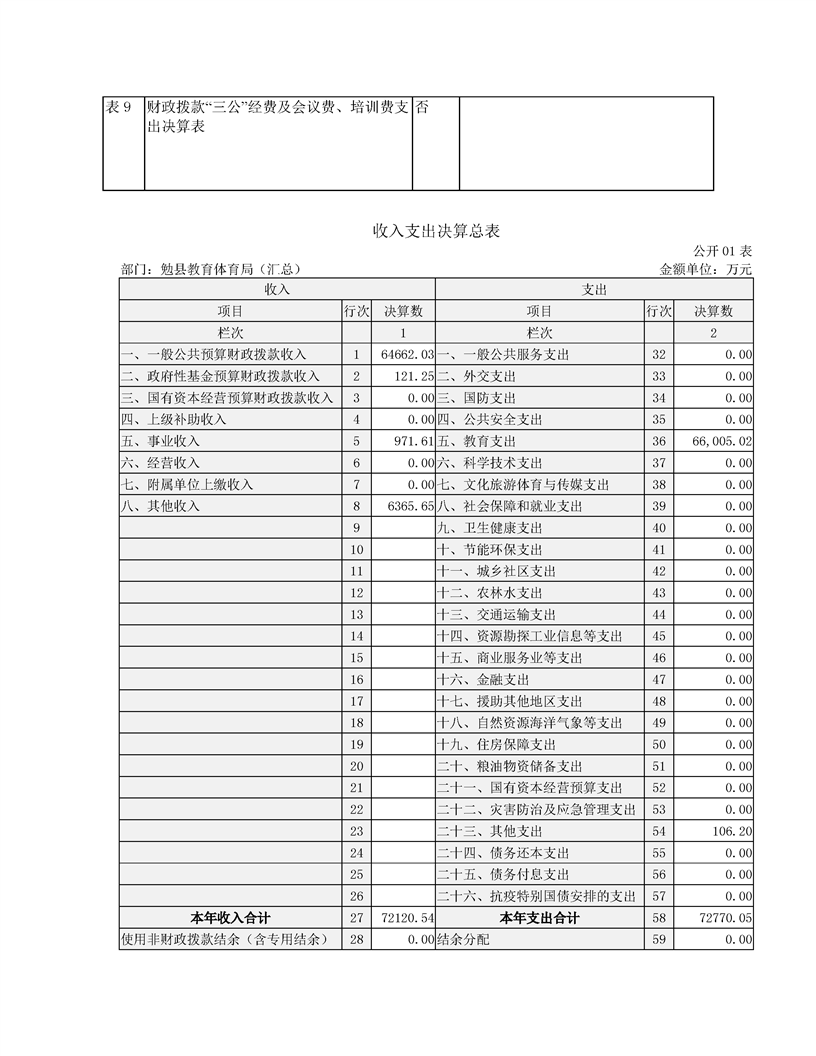 | 表 9 | 财政拨款“三公”经费及会议费、培训费支出决算表 | 否 |  |
|---|---|---|---|

收入支出决算总表

公开 01 表

部门：勉县教育体育局（汇总）

金额单位：万元

| 收入 | | | 支出 | | |
|---|---|---|---|---|---|
| 项目 | 行次 | 决算数 | 项目 | 行次 | 决算数 |
| 栏次 | | 1 | 栏次 | | 2 |
| 一、一般公共预算财政拨款收入 | 1 | 64662.03 | 一、一般公共服务支出 | 32 | 0.00 |
| 二、政府性基金预算财政拨款收入 | 2 | 121.25 | 二、外交支出 | 33 | 0.00 |
| 三、国有资本经营预算财政拨款收入 | 3 | 0.00 | 三、国防支出 | 34 | 0.00 |
| 四、上级补助收入 | 4 | 0.00 | 四、公共安全支出 | 35 | 0.00 |
| 五、事业收入 | 5 | 971.61 | 五、教育支出 | 36 | 66,005.02 |
| 六、经营收入 | 6 | 0.00 | 六、科学技术支出 | 37 | 0.00 |
| 七、附属单位上缴收入 | 7 | 0.00 | 七、文化旅游体育与传媒支出 | 38 | 0.00 |
| 八、其他收入 | 8 | 6365.65 | 八、社会保障和就业支出 | 39 | 0.00 |
| | 9 | | 九、卫生健康支出 | 40 | 0.00 |
| | 10 | | 十、节能环保支出 | 41 | 0.00 |
| | 11 | | 十一、城乡社区支出 | 42 | 0.00 |
| | 12 | | 十二、农林水支出 | 43 | 0.00 |
| | 13 | | 十三、交通运输支出 | 44 | 0.00 |
| | 14 | | 十四、资源勘探工业信息等支出 | 45 | 0.00 |
| | 15 | | 十五、商业服务业等支出 | 46 | 0.00 |
| | 16 | | 十六、金融支出 | 47 | 0.00 |
| | 17 | | 十七、援助其他地区支出 | 48 | 0.00 |
| | 18 | | 十八、自然资源海洋气象等支出 | 49 | 0.00 |
| | 19 | | 十九、住房保障支出 | 50 | 0.00 |
| | 20 | | 二十、粮油物资储备支出 | 51 | 0.00 |
| | 21 | | 二十一、国有资本经营预算支出 | 52 | 0.00 |
| | 22 | | 二十二、灾害防治及应急管理支出 | 53 | 0.00 |
| | 23 | | 二十三、其他支出 | 54 | 106.20 |
| | 24 | | 二十四、债务还本支出 | 55 | 0.00 |
| | 25 | | 二十五、债务付息支出 | 56 | 0.00 |
| | 26 | | 二十六、抗疫特别国债安排的支出 | 57 | 0.00 |
| 本年收入合计 | 27 | 72120.54 | 本年支出合计 | 58 | 72770.05 |
| 使用非财政拨款结余（含专用结余） | 28 | 0.00 | 结余分配 | 59 | 0.00 |